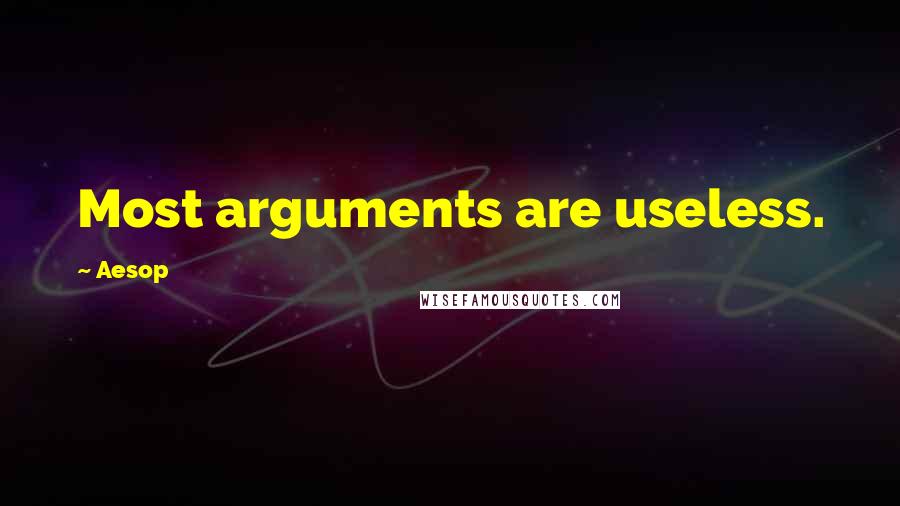 Most arguments are useless.

~ Aesop

WISEFAMOUSQUOTES.COM